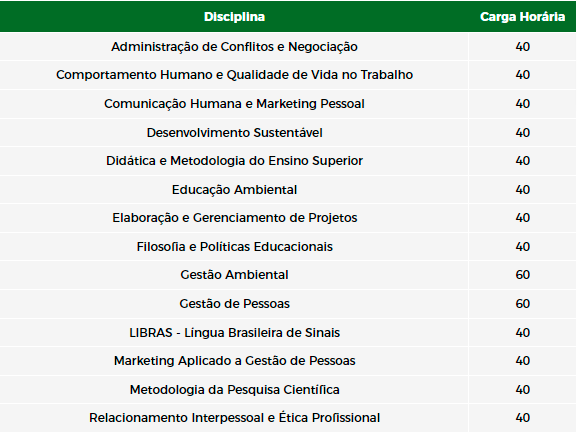 | Disciplina | Carga Horária |
|---|---|
| Administração de Conflitos e Negociação | 40 |
| Comportamento Humano e Qualidade de Vida no Trabalho | 40 |
| Comunicação Humana e Marketing Pessoal | 40 |
| Desenvolvimento Sustentável | 40 |
| Didática e Metodologia do Ensino Superior | 40 |
| Educação Ambiental | 40 |
| Elaboração e Gerenciamento de Projetos | 40 |
| Filosofia e Políticas Educacionais | 40 |
| Gestão Ambiental | 60 |
| Gestão de Pessoas | 60 |
| LIBRAS - Língua Brasileira de Sinais | 40 |
| Marketing Aplicado a Gestão de Pessoas | 40 |
| Metodologia da Pesquisa Científica | 40 |
| Relacionamento Interpessoal e Ética Profissional | 40 |